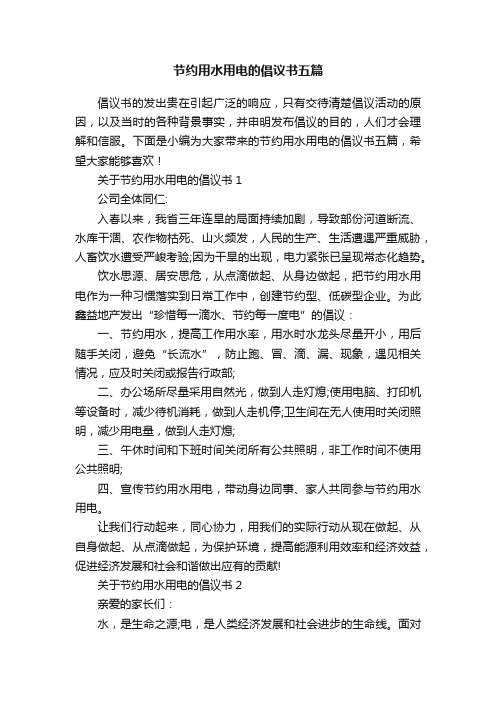 节约用水用电的倡议书五篇

倡议书的发出贵在引起广泛的响应，只有交待清楚倡议活动的原因，以及当时的各种背景事实，并申明发布倡议的目的，人们才会理解和信服。下面是小编为大家带来的节约用水用电的倡议书五篇，希望大家能够喜欢！

关于节约用水用电的倡议书 1

公司全体同仁：

入春以来，我省三年连旱的局面持续加剧，导致部份河道断流、水库干涸、农作物枯死、山火频发，人民的生产、生活遭遇严重威胁，人畜饮水遭受严峻考验;因为干旱的出现，电力紧张已呈现常态化趋势。

饮水思源、居安思危，从点滴做起、从身边做起，把节约用水用电作为一种习惯落实到日常工作中，创建节约型、低碳型企业。为此鑫益地产发出“珍惜每一滴水、节约每一度电”的倡议：

一、节约用水，提高工作用水率，用水时水龙头尽量开小，用后随手关闭，避免“长流水”，防止跑、冒、滴、漏、现象，遇见相关情况，应及时关闭或报告行政部;

二、办公场所尽量采用自然光，做到人走灯熄;使用电脑、打印机等设备时，减少待机消耗，做到人走机停;卫生间在无人使用时关闭照明，减少用电量，做到人走灯熄;

三、午休时间和下班时间关闭所有公共照明，非工作时间不使用公共照明;

四、宣传节约用水用电，带动身边同事、家人共同参与节约用水用电。

让我们行动起来，同心协力，用我们的实际行动从现在做起、从自身做起、从点滴做起，为保护环境，提高能源利用效率和经济效益，促进经济发展和社会和谐做出应有的贡献!

关于节约用水用电的倡议书 2

亲爱的家长们：

水，是生命之源;电，是人类经济发展和社会进步的生命线。面对